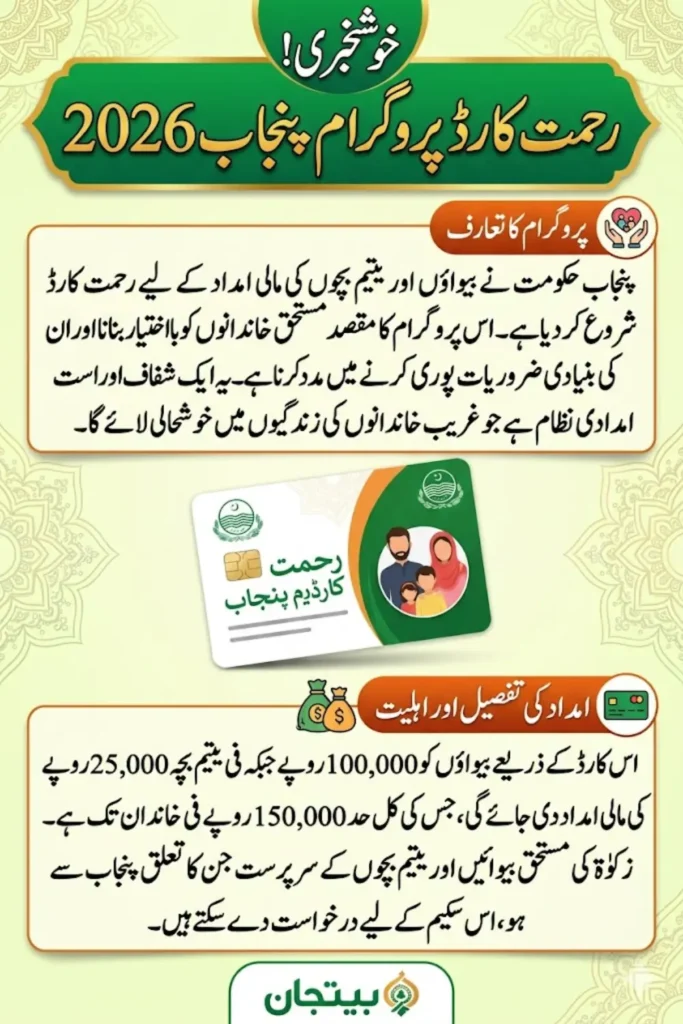 خوشخبری!

رحمت کارڈ پروگرام پنجاب 2026

پروگرام کا تعارف

پنجاب حکومت نے بیواؤں اور یتیم بچوں کی مالی امداد کے لیے رحمت کارڈ شروع کر دیا ہے۔ اس پروگرام کا مقصد مستحق خاندانوں کو بااختیار بنانا اور ان کی بنیادی ضروریات پوری کرنے میں مدد کرنا ہے۔ یہ ایک شفاف اور است امدادی نظام ہے جو غریب خاندانوں کی زندگیوں میں خوشحالی لائے گا۔

رحمت
کارڈیم پنجاب

امداد کی تفصیل اور اہلیت

اس کارڈ کے ذریعے بیواؤں کو 100,000 روپے جبکہ فی یتیم بچہ 25,000 روپے کی مالی امداد دی جائے گی، جس کی کل حد 150,000 روپے فی خاندان تک ہے۔ زکوٰۃ کی مستحق بیوائیں اور یتیم بچوں کے سرپرست جن کا تعلق پنجاب سے ہو، اس سکیم کے لیے درخواست دے سکتے ہیں۔

بیتجان